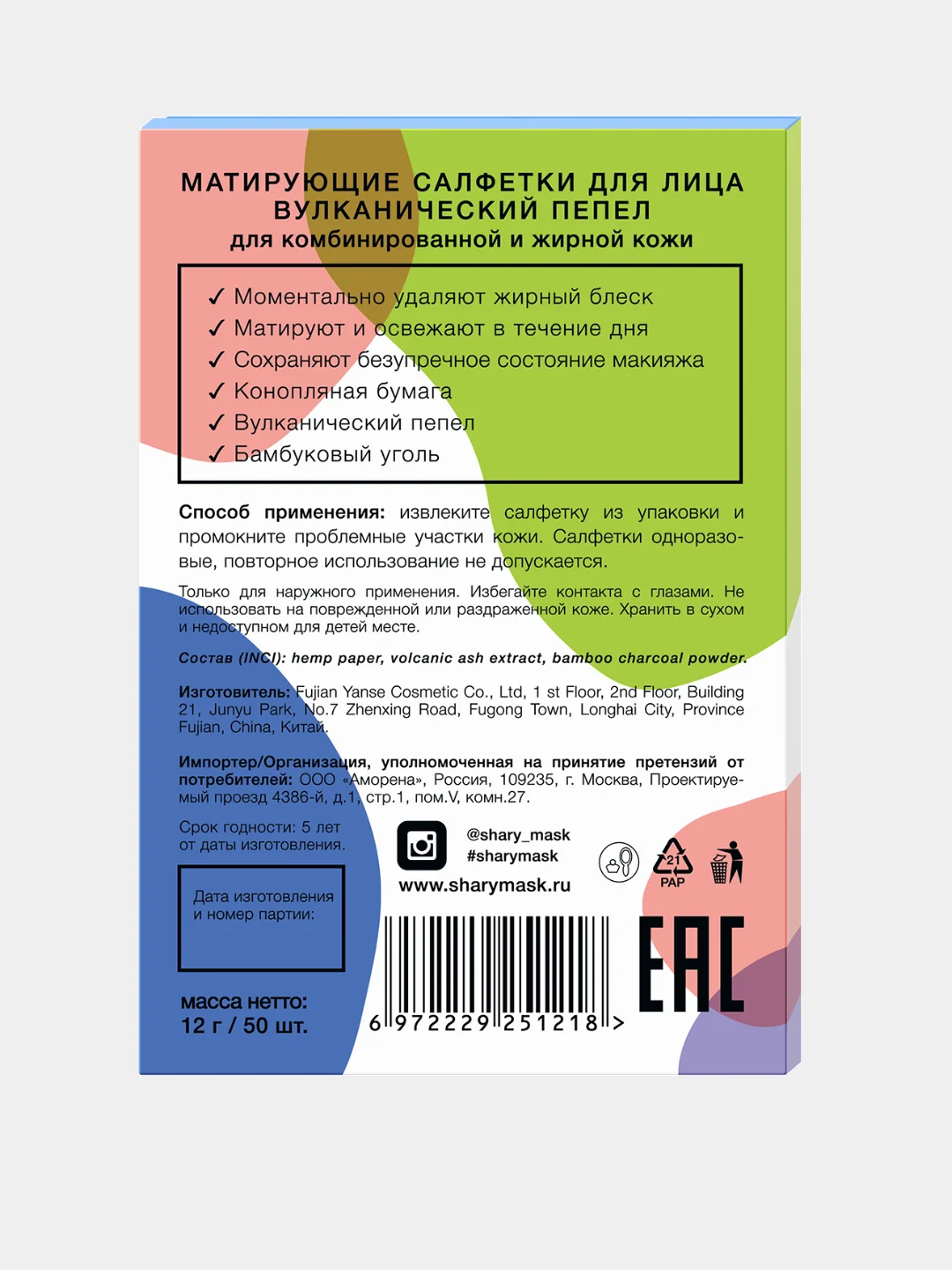 МАТИРУЮЩИЕ САЛФЕТКИ ДЛЯ ЛИЦА
ВУЛКАНИЧЕСКИЙ ПЕПЕЛ
для комбинированной и жирной кожи

✓ Моментально удаляют жирный блеск
✓ Матируют и освежают в течение дня
✓ Сохраняют безупречное состояние макияжа
✓ Конопляная бумага
✓ Вулканический пепел
✓ Бамбуковый уголь

Способ применения: извлеките салфетку из упаковки и промокните проблемные участки кожи. Салфетки одноразовые, повторное использование не допускается.

Только для наружного применения. Избегайте контакта с глазами. Не использовать на поврежденной или раздраженной коже. Хранить в сухом и недоступном для детей месте.

Состав (INCI): hemp paper, volcanic ash extract, bamboo charcoal powder.

Изготовитель: Fujian Yanse Cosmetic Co., Ltd, 1 st Floor, 2nd Floor, Building 21, Junyu Park, No.7 Zhenxing Road, Fugong Town, Longhai City, Province Fujian, China, Китай.

Импортер/Организация, уполномоченная на принятие претензий от потребителей: ООО «Аморена», Россия, 109235, г. Москва, Проектируемый проезд 4386-й, д.1, стр.1, пом.V, комн.27.

Срок годности: 5 лет от даты изготовления.

Дата изготовления и номер партии:

масса нетто:
12 г / 50 шт.

@shary_mask
#sharymask
www.sharymask.ru

21
PAP

6 972229 251218 >

EAC